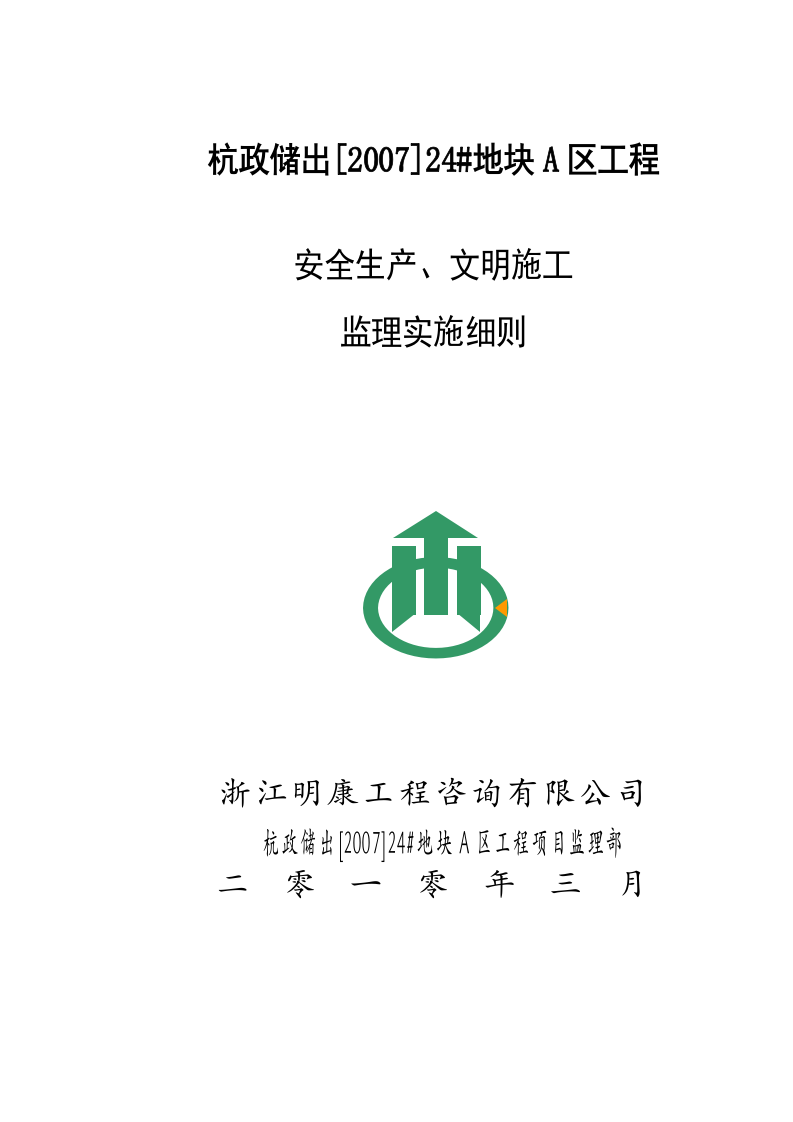 杭政储出[2007]24#地块 A 区工程

安全生产、文明施工

监理实施细则

浙江明康工程咨询有限公司

杭政储出[2007]24#地块 A 区工程项目监理部

二 零 一 零 年 三 月